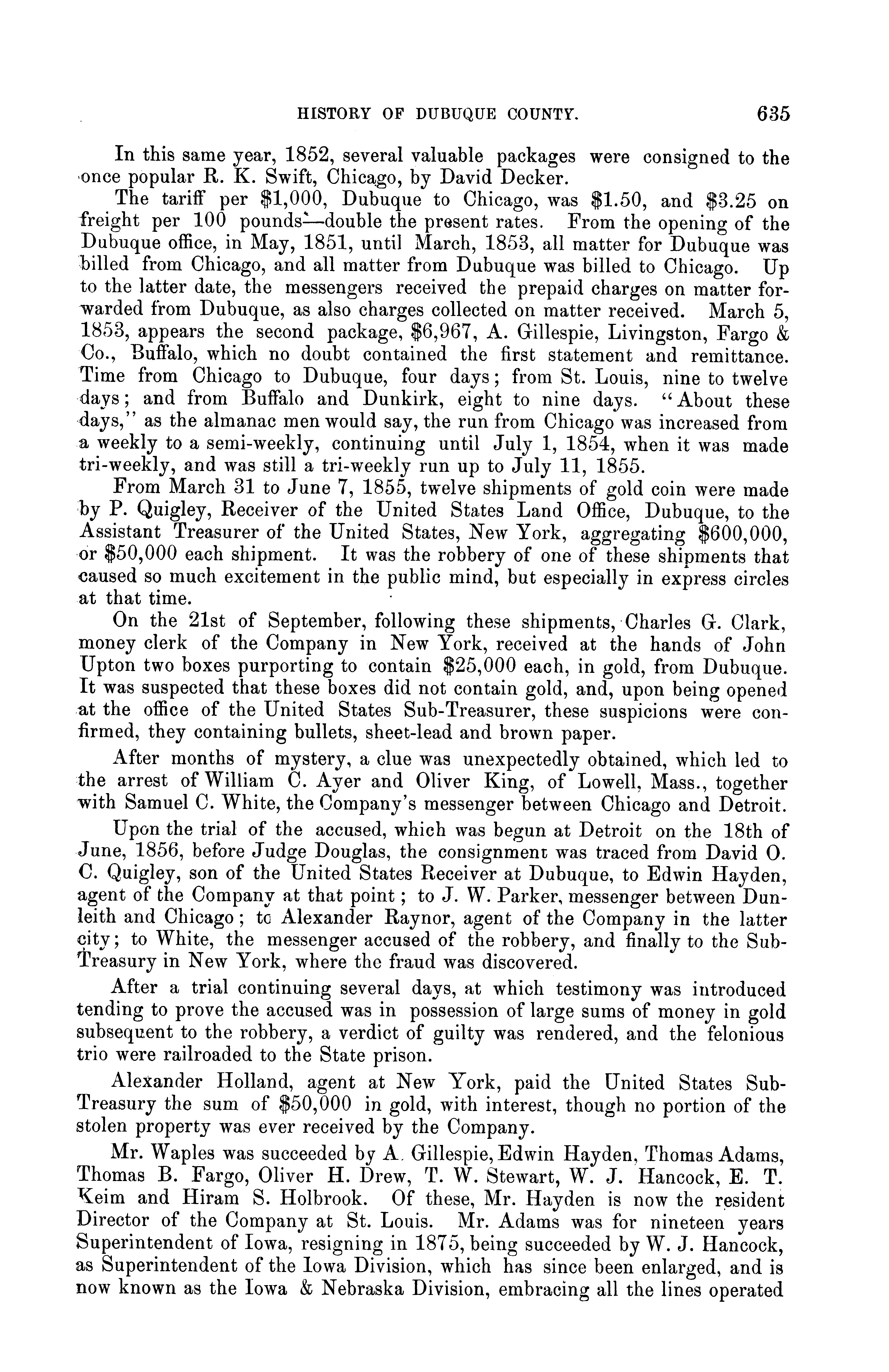 HISTORY OF DUBUQUE COUNTY. 635

In this same year, 1852, several valuable packages were consigned to the once popular R. K. Swift, Chicago, by David Decker.

The tariff per \$1,000, Dubuque to Chicago, was \$1.50, and \$3.25 on freight per 100 pounds—double the present rates. From the opening of the Dubuque office, in May, 1851, until March, 1853, all matter for Dubuque was billed from Chicago, and all matter from Dubuque was billed to Chicago. Up to the latter date, the messengers received the prepaid charges on matter forwarded from Dubuque, as also charges collected on matter received. March 5, 1853, appears the second package, \$6,967, A. Gillespie, Livingston, Fargo & Co., Buffalo, which no doubt contained the first statement and remittance. Time from Chicago to Dubuque, four days; from St. Louis, nine to twelve days; and from Buffalo and Dunkirk, eight to nine days. "About these days," as the almanac men would say, the run from Chicago was increased from a weekly to a semi-weekly, continuing until July 1, 1854, when it was made tri-weekly, and was still a tri-weekly run up to July 11, 1855.

From March 31 to June 7, 1855, twelve shipments of gold coin were made by P. Quigley, Receiver of the United States Land Office, Dubuque, to the Assistant Treasurer of the United States, New York, aggregating \$600,000, or \$50,000 each shipment. It was the robbery of one of these shipments that caused so much excitement in the public mind, but especially in express circles at that time.

On the 21st of September, following these shipments, Charles G. Clark, money clerk of the Company in New York, received at the hands of John Upton two boxes purporting to contain \$25,000 each, in gold, from Dubuque. It was suspected that these boxes did not contain gold, and, upon being opened at the office of the United States Sub-Treasurer, these suspicions were confirmed, they containing bullets, sheet-lead and brown paper.

After months of mystery, a clue was unexpectedly obtained, which led to the arrest of William C. Ayer and Oliver King, of Lowell, Mass., together with Samuel C. White, the Company's messenger between Chicago and Detroit.

Upon the trial of the accused, which was begun at Detroit on the 18th of June, 1856, before Judge Douglas, the consignment was traced from David O. C. Quigley, son of the United States Receiver at Dubuque, to Edwin Hayden, agent of the Company at that point; to J. W. Parker, messenger between Dunleith and Chicago; to Alexander Raynor, agent of the Company in the latter city; to White, the messenger accused of the robbery, and finally to the Sub-Treasury in New York, where the fraud was discovered.

After a trial continuing several days, at which testimony was introduced tending to prove the accused was in possession of large sums of money in gold subsequent to the robbery, a verdict of guilty was rendered, and the felonious trio were railroaded to the State prison.

Alexander Holland, agent at New York, paid the United States Sub-Treasury the sum of \$50,000 in gold, with interest, though no portion of the stolen property was ever received by the Company.

Mr. Waples was succeeded by A. Gillespie, Edwin Hayden, Thomas Adams, Thomas B. Fargo, Oliver H. Drew, T. W. Stewart, W. J. Hancock, E. T. Keim and Hiram S. Holbrook. Of these, Mr. Hayden is now the resident Director of the Company at St. Louis. Mr. Adams was for nineteen years Superintendent of Iowa, resigning in 1875, being succeeded by W. J. Hancock, as Superintendent of the Iowa Division, which has since been enlarged, and is now known as the Iowa & Nebraska Division, embracing all the lines operated